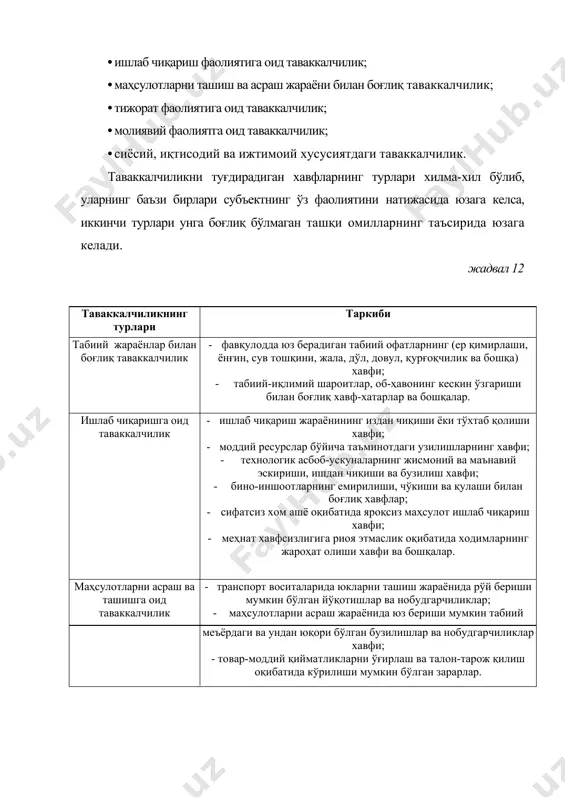 • ишлаб чиқариш фаолиятига оид таваккалчилик;

• маҳсулотларни ташиш ва асраш жараёни билан боғлиқ таваккалчилик;

• тижорат фаолиятига оид таваккалчилик;

• молиявий фаолиятга оид таваккалчилик;

• сиёсий, иқтисодий ва ижтимоий хусусиятдаги таваккалчилик.

Таваккалчиликни туғдирадиган хавфларнинг турлари хилма-хил бўлиб, уларнинг баъзи бирлари субъектнинг ўз фаолиятини натижасида юзага келса, иккинчи турлари унга боғлиқ бўлмаган ташқи омилларнинг таъсирида юзага келади.

жадвал 12

| Таваккалчиликнинг турлари | Таркиби |
|---|---|
| Табиий жараёнлар билан боғлиқ таваккалчилик | - фавқулодда юз берадиган табиий офатларнинг (ер қимирлаши, ёнғин, сув тошқини, жала, дўл, довул, қурғоқчилик ва бошқа) хавфи; - табиий-иқлимий шароитлар, об-ҳавонинг кескин ўзгариши билан боғлиқ хавф-хатарлар ва бошқалар. |
| Ишлаб чиқаришга оид таваккалчилик | - ишлаб чиқариш жараёнининг издан чиқиши ёки тўхтаб қолиши хавфи; - моддий ресурслар бўйича таъминотдаги узилишларнинг хавфи; - технологик асбоб-ускуналарнинг жисмоний ва маънавий эскириши, ишдан чиқиши ва бузилиш хавфи; - бино-иншоотларнинг емирилиши, чўкиши ва қулаши билан боғлиқ хавфлар; - сифатсиз хом ашё оқибатида яроқсиз маҳсулот ишлаб чиқариш хавфи; - меҳнат хавфсизлигига риоя этмаслик оқибатида ходимларнинг жароҳат олиши хавфи ва бошқалар. |
| Маҳсулотларни асраш ва ташишга оид таваккалчилик | - транспорт воситаларида юкларни ташиш жараёнида рўй бериши мумкин бўлган йўқотишлар ва нобудгарчиликлар; - маҳсулотларни асраш жараёнида юз бериши мумкин табиий |
| | меъёрдаги ва ундан юқори бўлган бузилишлар ва нобудгарчиликлар хавфи; - товар-моддий қийматликларни ўғирлаш ва талон-тарож қилиш оқибатида кўрилиши мумкин бўлган зарарлар. |

FaylHub.uz